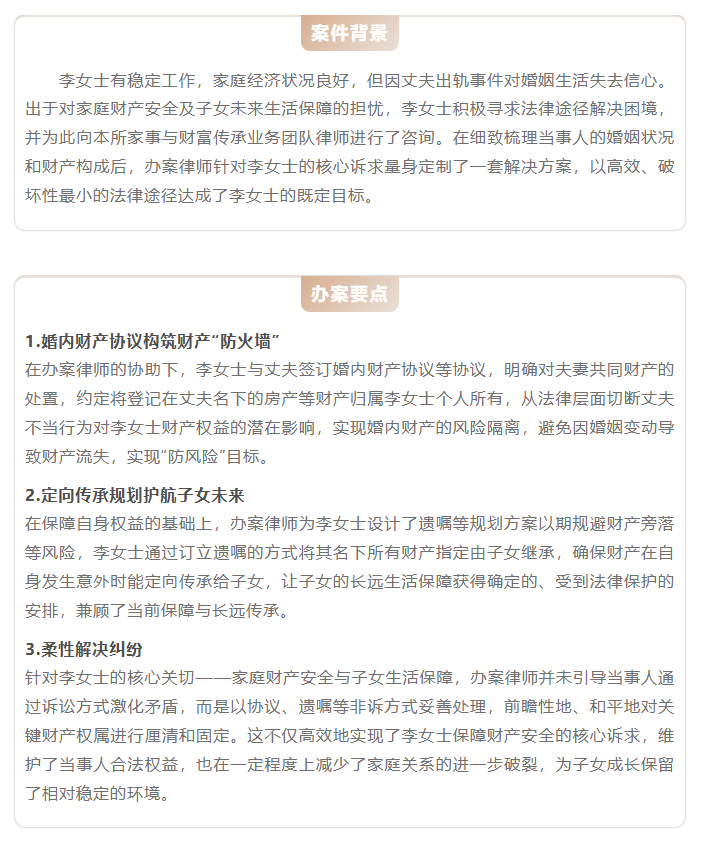 案件背景

李女士有稳定工作，家庭经济状况良好，但因丈夫出轨事件对婚姻生活失去信心。出于对家庭财产安全及子女未来生活保障的担忧，李女士积极寻求法律途径解决困境，并为此向本所家事与财富传承业务团队律师进行了咨询。在细致梳理当事人的婚姻状况和财产构成后，办案律师针对李女士的核心诉求量身定制了一套解决方案，以高效、破坏性最小的法律途径达成了李女士的既定目标。

办案要点

1.婚内财产协议构筑财产“防火墙”
在办案律师的协助下，李女士与丈夫签订婚内财产协议等协议，明确对夫妻共同财产的处置，约定将登记在丈夫名下的房产等财产归属李女士个人所有，从法律层面切断丈夫不当行为对李女士财产权益的潜在影响，实现婚内财产的风险隔离，避免因婚姻变动导致财产流失，实现“防风险”目标。

2.定向传承规划护航子女未来
在保障自身权益的基础上，办案律师为李女士设计了遗嘱等规划方案以期规避财产旁落等风险，李女士通过订立遗嘱的方式将其名下所有财产指定由子女继承，确保财产在自身发生意外时能定向传承给子女，让子女的长远生活保障获得确定的、受到法律保护的安排，兼顾了当前保障与长远传承。

3.柔性解决纠纷
针对李女士的核心关切——家庭财产安全与子女生活保障，办案律师并未引导当事人通过诉讼方式激化矛盾，而是以协议、遗嘱等非诉方式妥善处理，前瞻性地、和平地对关键财产权属进行厘清和固定。这不仅高效地实现了李女士保障财产安全的核心诉求，维护了当事人合法权益，也在一定程度上减少了家庭关系的进一步破裂，为子女成长保留了相对稳定的环境。